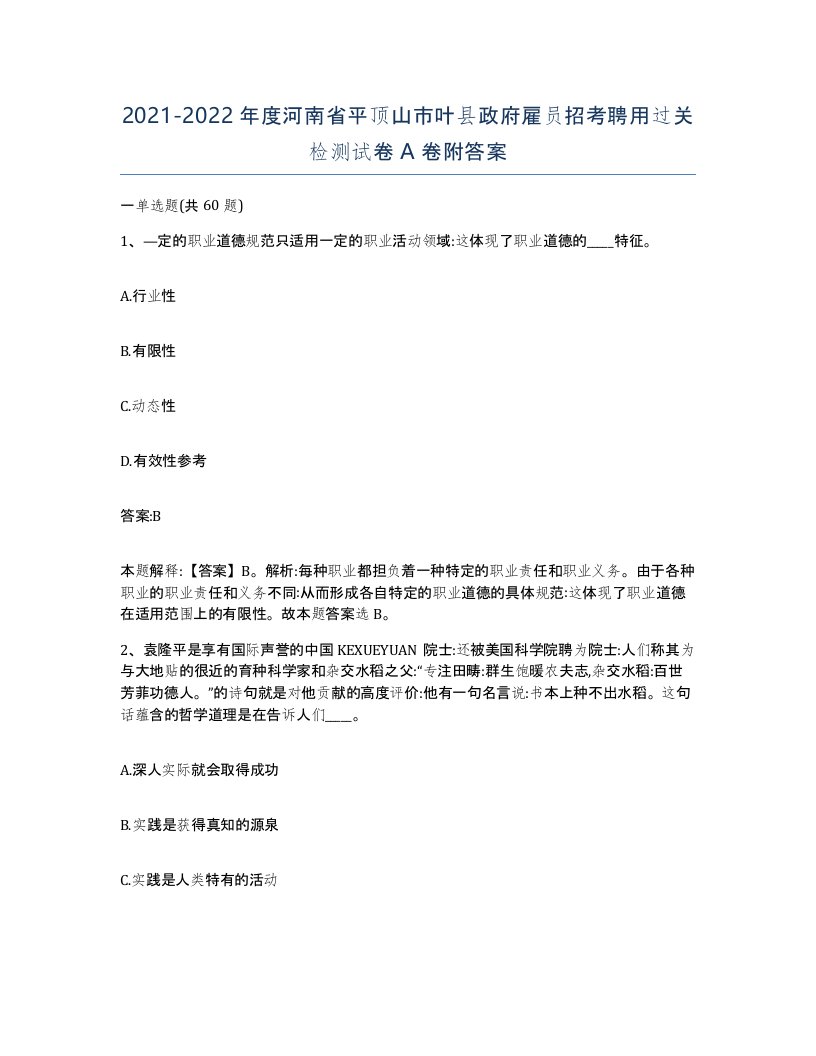 2021-2022 年度河南省平顶山市叶县政府雇员招考聘用过关检测试卷 A 卷附答案

一单选题(共 60 题)

1、—定的职业道德规范只适用一定的职业活动领域:这体现了职业道德的____特征。

A.行业性

B.有限性

C.动态性

D.有效性参考

答案:B

本题解释:【答案】B。解析:每种职业都担负着一种特定的职业责任和职业义务。由于各种职业的职业责任和义务不同:从而形成各自特定的职业道德的具体规范:这体现了职业道德在适用范围上的有限性。故本题答案选 B。

2、袁隆平是享有国际声誉的中国 KEXUEYUAN 院士:还被美国科学院聘为院士:人们称其为与大地贴的很近的育种科学家和杂交水稻之父:“专注田畴:群生饱暖农夫志,杂交水稻:百世芳菲功德人。”的诗句就是对他贡献的高度评价:他有一句名言说:书本上种不出水稻。这句话蕴含的哲学道理是在告诉人们____。

A.深人实际就会取得成功

B.实践是获得真知的源泉

C.实践是人类特有的活动